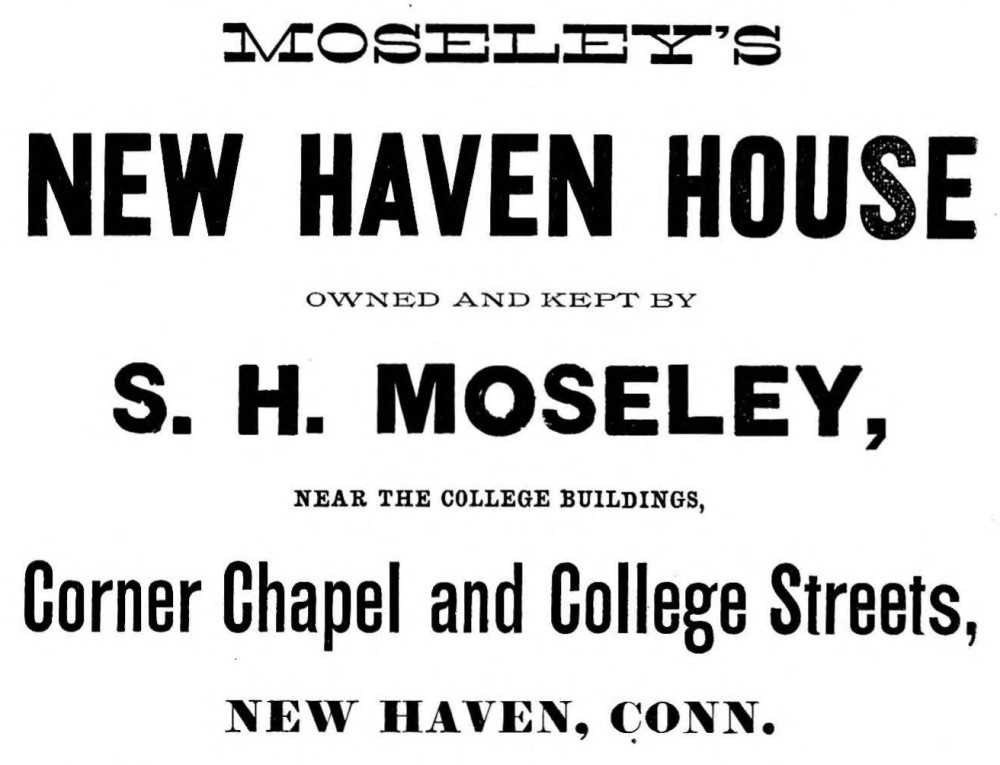 MOSELEY'S

NEW HAVEN HOUSE

OWNED AND KEPT BY

S. H. MOSELEY,

NEAR THE COLLEGE BUILDINGS,

Corner Chapel and College Streets,

NEW HAVEN, CONN.